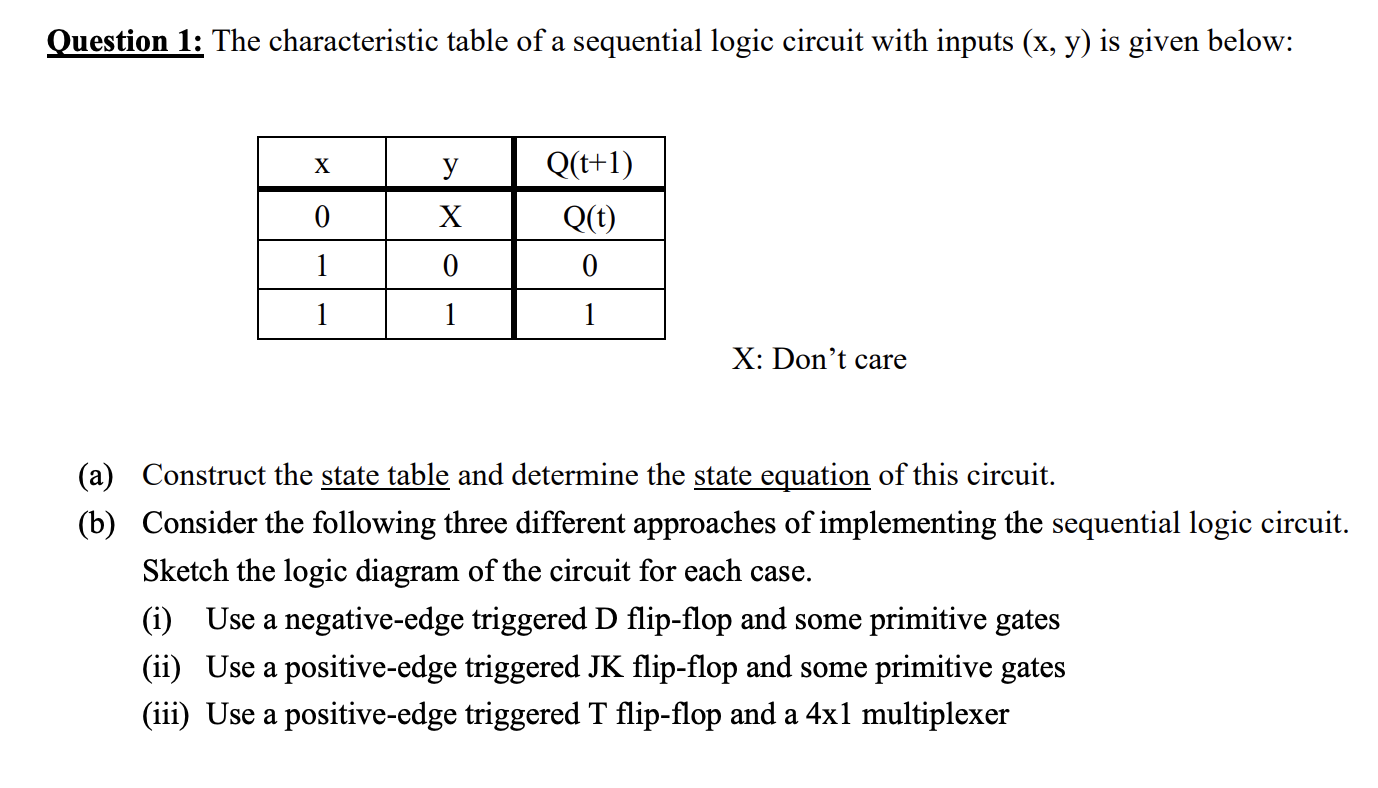 Question 1: The characteristic table of a sequential logic circuit with inputs (x, y) is given below:

| x | y | Q(t+1) |
|---|---|---|
| 0 | X | Q(t) |
| 1 | 0 | 0 |
| 1 | 1 | 1 |

X: Don't care

(a) Construct the state table and determine the state equation of this circuit.

(b) Consider the following three different approaches of implementing the sequential logic circuit. Sketch the logic diagram of the circuit for each case.

(i) Use a negative-edge triggered D flip-flop and some primitive gates

(ii) Use a positive-edge triggered JK flip-flop and some primitive gates

(iii) Use a positive-edge triggered T flip-flop and a 4x1 multiplexer